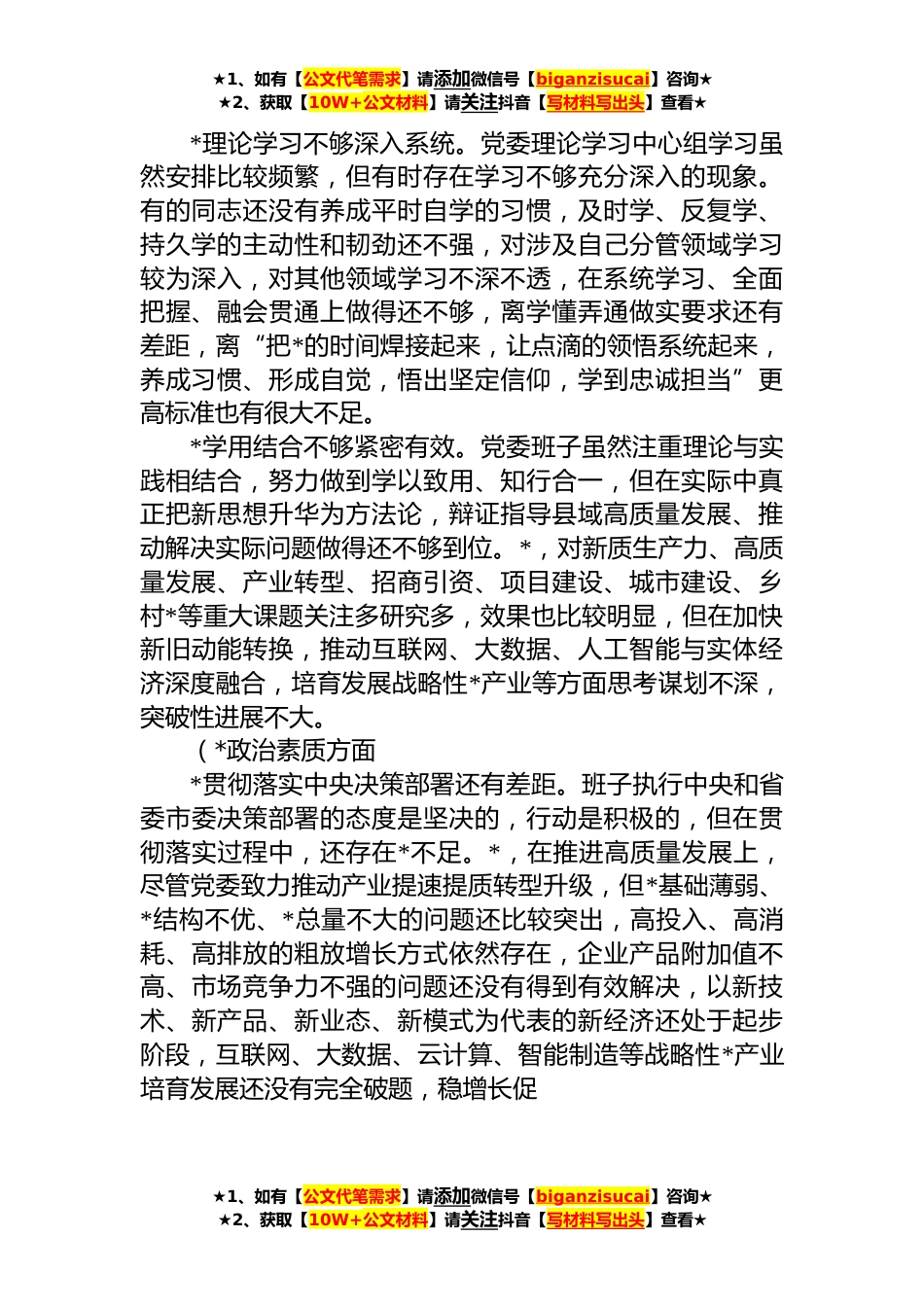 ★1、如有【公文代笔需求】请添加微信号【biganzisucai】咨询★
★2、获取【10W+公文材料】请关注抖音【写材料写出头】查看★

*理论学习不够深入系统。党委理论学习中心组学习虽然安排比较频繁，但有时存在学习不够充分深入的现象。有的同志还没有养成平时自学的习惯，及时学、反复学、持久学的主动性和韧劲还不强，对涉及自己分管领域学习较为深入，对其他领域学习不深不透，在系统学习、全面把握、融会贯通上做得还不够，离学懂弄通做实要求还有差距，离“把*的时间焊接起来，让点滴的领悟系统起来，养成习惯、形成自觉，悟出坚定信仰，学到忠诚担当”更高标准也有很大不足。

*学用结合不够紧密有效。党委班子虽然注重理论与实践相结合，努力做到学以致用、知行合一，但在实际中真正把新思想升华为方法论，辩证指导县域高质量发展、推动解决实际问题做得还不够到位。*，对新质生产力、高质量发展、产业转型、招商引资、项目建设、城市建设、乡村*等重大课题关注多研究多，效果也比较明显，但在加快新旧动能转换，推动互联网、大数据、人工智能与实体经济深度融合，培育发展战略性*产业等方面思考谋划不深，突破性进展不大。

（*政治素质方面

*贯彻落实中央决策部署还有差距。班子执行中央和省委市委决策部署的态度是坚决的，行动是积极的，但在贯彻落实过程中，还存在*不足。*，在推进高质量发展上，尽管党委致力推动产业提速提质转型升级，但*基础薄弱、*结构不优、*总量不大的问题还比较突出，高投入、高消耗、高排放的粗放增长方式依然存在，企业产品附加值不高、市场竞争力不强的问题还没有得到有效解决，以新技术、新产品、新业态、新模式为代表的新经济还处于起步阶段，互联网、大数据、云计算、智能制造等战略性*产业培育发展还没有完全破题，稳增长促

★1、如有【公文代笔需求】请添加微信号【biganzisucai】咨询★
★2、获取【10W+公文材料】请关注抖音【写材料写出头】查看★